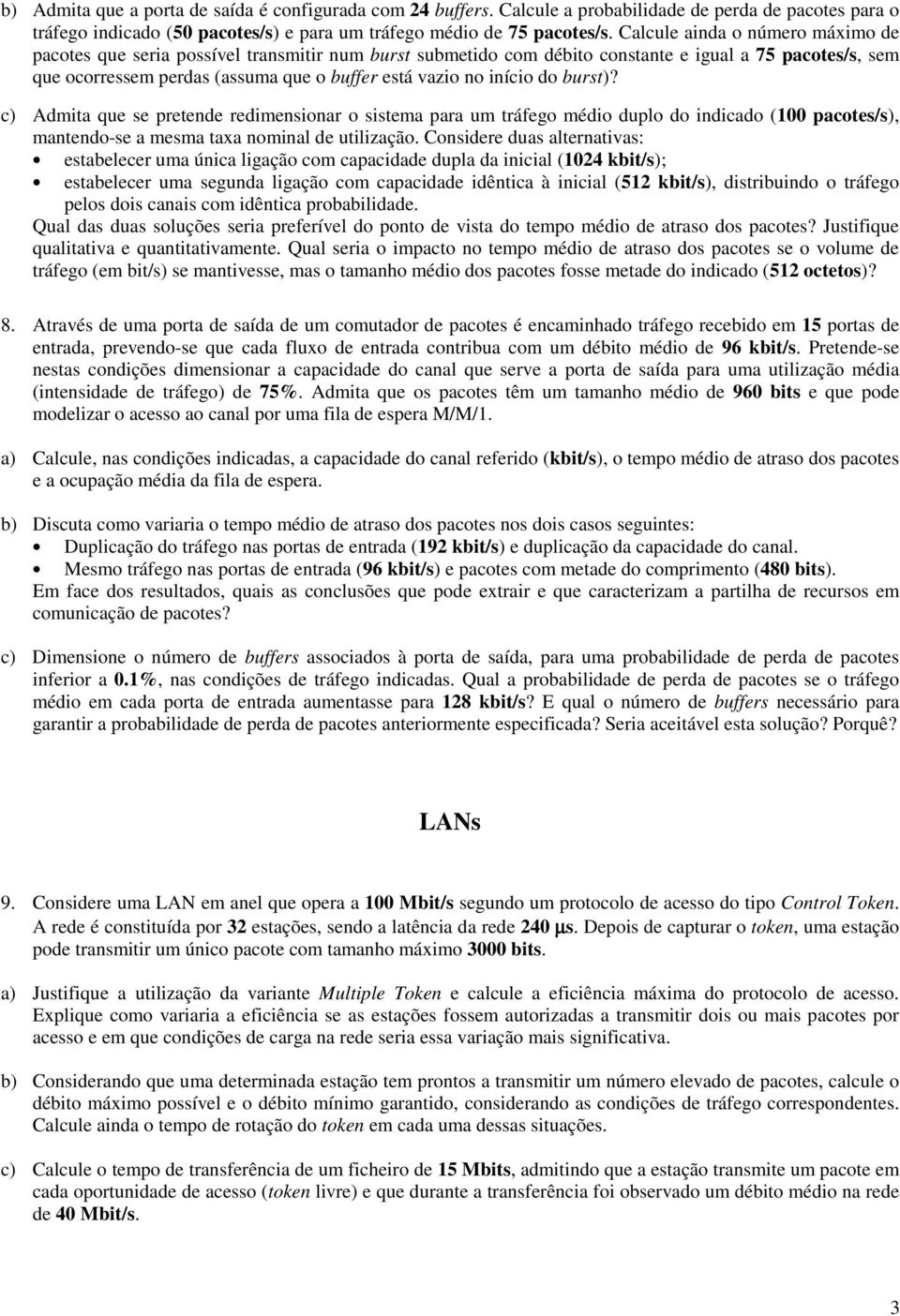 b) Admita que a porta de saída é configurada com 24 buffers. Calcule a probabilidade de perda de pacotes para o tráfego indicado (50 pacotes/s) e para um tráfego médio de 75 pacotes/s. Calcule ainda o número máximo de pacotes que seria possível transmitir num burst submetido com débito constante e igual a 75 pacotes/s, sem que ocorressem perdas (assuma que o buffer está vazio no início do burst)?

c) Admita que se pretende redimensionar o sistema para um tráfego médio duplo do indicado (100 pacotes/s), mantendo-se a mesma taxa nominal de utilização. Considere duas alternativas:
• estabelecer uma única ligação com capacidade dupla da inicial (1024 kbit/s);
• estabelecer uma segunda ligação com capacidade idêntica à inicial (512 kbit/s), distribuindo o tráfego pelos dois canais com idêntica probabilidade.
Qual das duas soluções seria preferível do ponto de vista do tempo médio de atraso dos pacotes? Justifique qualitativa e quantitativamente. Qual seria o impacto no tempo médio de atraso dos pacotes se o volume de tráfego (em bit/s) se mantivesse, mas o tamanho médio dos pacotes fosse metade do indicado (512 octetos)?

8. Através de uma porta de saída de um comutador de pacotes é encaminhado tráfego recebido em 15 portas de entrada, prevendo-se que cada fluxo de entrada contribua com um débito médio de 96 kbit/s. Pretende-se nestas condições dimensionar a capacidade do canal que serve a porta de saída para uma utilização média (intensidade de tráfego) de 75%. Admita que os pacotes têm um tamanho médio de 960 bits e que pode modelizar o acesso ao canal por uma fila de espera M/M/1.

a) Calcule, nas condições indicadas, a capacidade do canal referido (kbit/s), o tempo médio de atraso dos pacotes e a ocupação média da fila de espera.

b) Discuta como variaria o tempo médio de atraso dos pacotes nos dois casos seguintes:
• Duplicação do tráfego nas portas de entrada (192 kbit/s) e duplicação da capacidade do canal.
• Mesmo tráfego nas portas de entrada (96 kbit/s) e pacotes com metade do comprimento (480 bits).
Em face dos resultados, quais as conclusões que pode extrair e que caracterizam a partilha de recursos em comunicação de pacotes?

c) Dimensione o número de buffers associados à porta de saída, para uma probabilidade de perda de pacotes inferior a 0.1%, nas condições de tráfego indicadas. Qual a probabilidade de perda de pacotes se o tráfego médio em cada porta de entrada aumentasse para 128 kbit/s? E qual o número de buffers necessário para garantir a probabilidade de perda de pacotes anteriormente especificada? Seria aceitável esta solução? Porquê?

LANs

9. Considere uma LAN em anel que opera a 100 Mbit/s segundo um protocolo de acesso do tipo Control Token. A rede é constituída por 32 estações, sendo a latência da rede 240 μs. Depois de capturar o token, uma estação pode transmitir um único pacote com tamanho máximo 3000 bits.

a) Justifique a utilização da variante Multiple Token e calcule a eficiência máxima do protocolo de acesso. Explique como variaria a eficiência se as estações fossem autorizadas a transmitir dois ou mais pacotes por acesso e em que condições de carga na rede seria essa variação mais significativa.

b) Considerando que uma determinada estação tem prontos a transmitir um número elevado de pacotes, calcule o débito máximo possível e o débito mínimo garantido, considerando as condições de tráfego correspondentes. Calcule ainda o tempo de rotação do token em cada uma dessas situações.

c) Calcule o tempo de transferência de um ficheiro de 15 Mbits, admitindo que a estação transmite um pacote em cada oportunidade de acesso (token livre) e que durante a transferência foi observado um débito médio na rede de 40 Mbit/s.

3